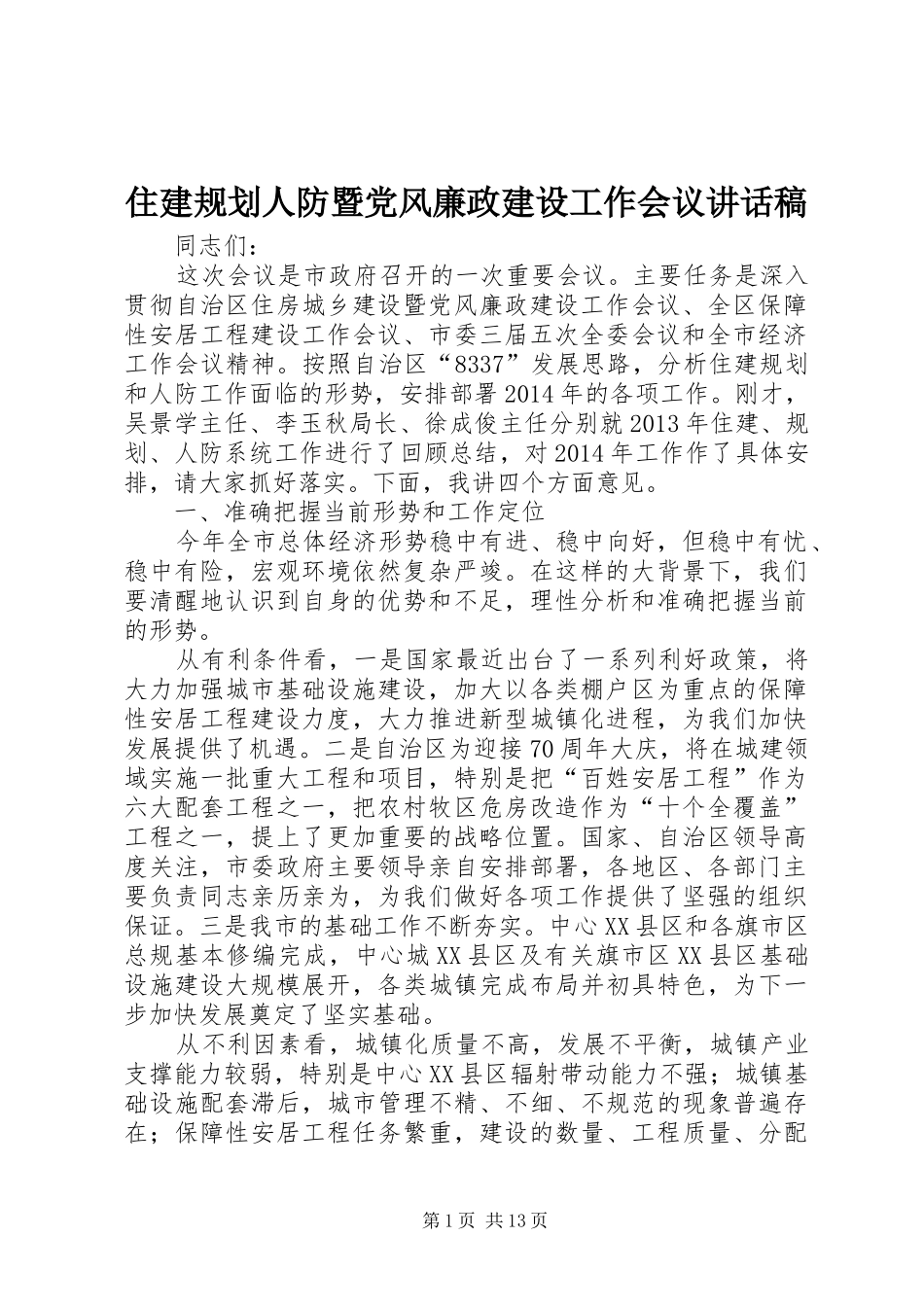 住建规划人防暨党风廉政建设工作会议讲话稿

同志们：

这次会议是市政府召开的一次重要会议。主要任务是深入贯彻自治区住房城乡建设暨党风廉政建设工作会议、全区保障性安居工程建设工作会议、市委三届五次全委会议和全市经济工作会议精神。按照自治区“8337”发展思路，分析住建规划和人防工作面临的形势，安排部署2014年的各项工作。刚才，吴景学主任、李玉秋局长、徐成俊主任分别就2013年住建、规划、人防系统工作进行了回顾总结，对2014年工作作了具体安排，请大家抓好落实。下面，我讲四个方面意见。

一、准确把握当前形势和工作定位

今年全市总体经济形势稳中有进、稳中向好，但稳中有忧、稳中有险，宏观环境依然复杂严峻。在这样的大背景下，我们要清醒地认识到自身的优势和不足，理性分析和准确把握当前的形势。

从有利条件看，一是国家最近出台了一系列利好政策，将大力加强城市基础设施建设，加大以各类棚户区为重点的保障性安居工程建设力度，大力推进新型城镇化进程，为我们加快发展提供了机遇。二是自治区为迎接70周年大庆，将在城建领域实施一批重大工程和项目，特别是把“百姓安居工程”作为六大配套工程之一，把农村牧区危房改造作为“十个全覆盖”工程之一，提上了更加重要的战略位置。国家、自治区领导高度关注，市委政府主要领导亲自安排部署，各地区、各部门主要负责同志亲历亲为，为我们做好各项工作提供了坚强的组织保证。三是我市的基础工作不断夯实。中心XX县区和各旗市区总规基本修编完成，中心城XX县区及有关旗市区XX县区基础设施建设大规模展开，各类城镇完成布局并初具特色，为下一步加快发展奠定了坚实基础。

从不利因素看，城镇化质量不高，发展不平衡，城镇产业支撑能力较弱，特别是中心XX县区辐射带动能力不强；城镇基础设施配套滞后，城市管理不精、不细、不规范的现象普遍存在；保障性安居工程任务繁重，建设的数量、工程质量、分配

第1页 共13页